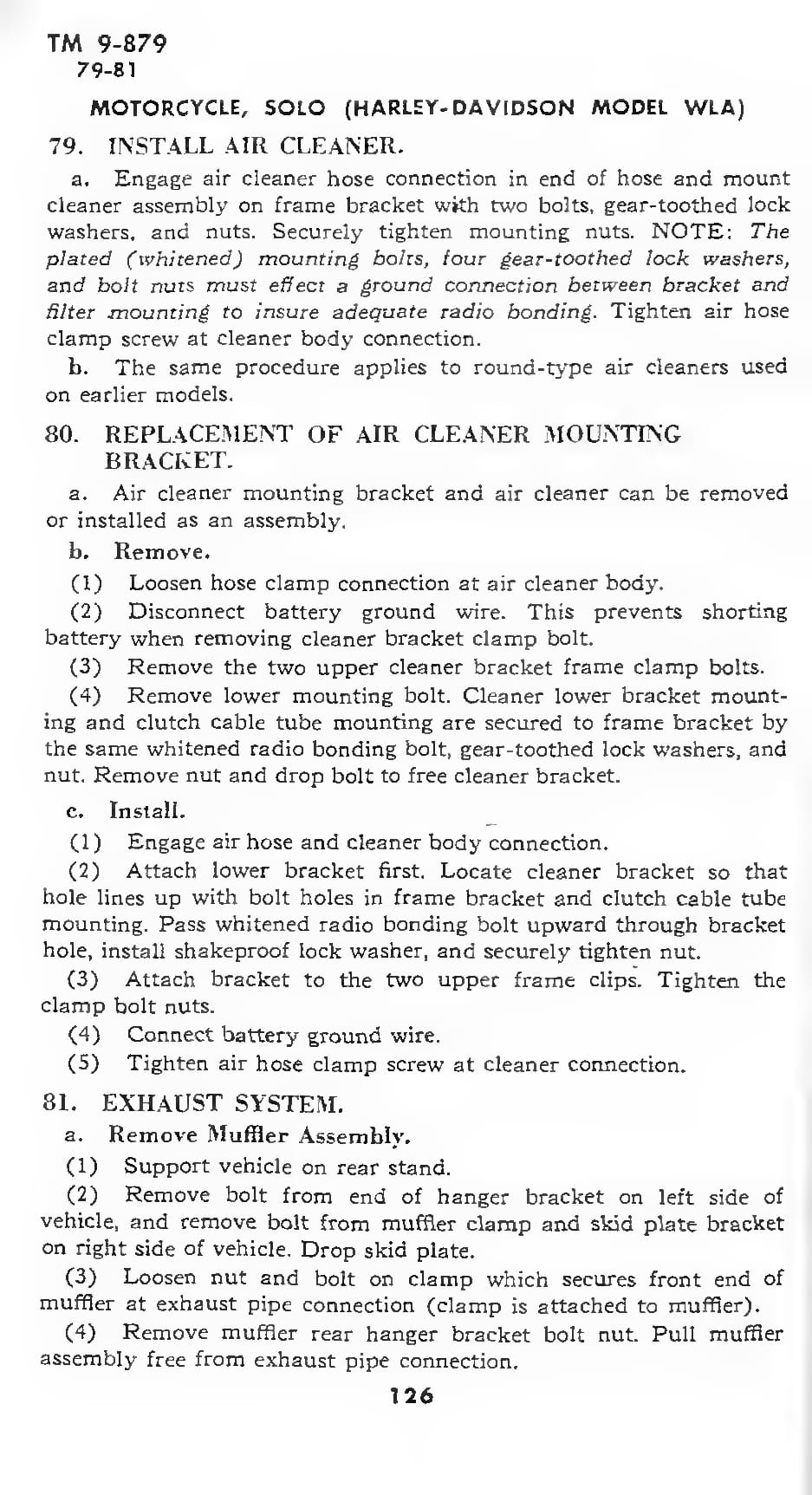 TM 9-879
79-81

MOTORCYCLE, SOLO (HARLEY-DAVIDSON MODEL WLA)

79. INSTALL AIR CLEANER.

a. Engage air cleaner hose connection in end of hose and mount cleaner assembly on frame bracket with two bolts, gear-toothed lock washers, and nuts. Securely tighten mounting nuts. NOTE: The plated (whitened) mounting bolts, four gear-toothed lock washers, and bolt nuts must effect a ground connection between bracket and filter mounting to insure adequate radio bonding. Tighten air hose clamp screw at cleaner body connection.

b. The same procedure applies to round-type air cleaners used on earlier models.

80. REPLACEMENT OF AIR CLEANER MOUNTING BRACKET.

a. Air cleaner mounting bracket and air cleaner can be removed or installed as an assembly.

b. Remove.

(1) Loosen hose clamp connection at air cleaner body.

(2) Disconnect battery ground wire. This prevents shorting battery when removing cleaner bracket clamp bolt.

(3) Remove the two upper cleaner bracket frame clamp bolts.

(4) Remove lower mounting bolt. Cleaner lower bracket mounting and clutch cable tube mounting are secured to frame bracket by the same whitened radio bonding bolt, gear-toothed lock washers, and nut. Remove nut and drop bolt to free cleaner bracket.

c. Install.

(1) Engage air hose and cleaner body connection.

(2) Attach lower bracket first. Locate cleaner bracket so that hole lines up with bolt holes in frame bracket and clutch cable tube mounting. Pass whitened radio bonding bolt upward through bracket hole, install shakeproof lock washer, and securely tighten nut.

(3) Attach bracket to the two upper frame clips. Tighten the clamp bolt nuts.

(4) Connect battery ground wire.

(5) Tighten air hose clamp screw at cleaner connection.

81. EXHAUST SYSTEM.

a. Remove Muffler Assembly.

(1) Support vehicle on rear stand.

(2) Remove bolt from end of hanger bracket on left side of vehicle, and remove bolt from muffler clamp and skid plate bracket on right side of vehicle. Drop skid plate.

(3) Loosen nut and bolt on clamp which secures front end of muffler at exhaust pipe connection (clamp is attached to muffler).

(4) Remove muffler rear hanger bracket bolt nut. Pull muffler assembly free from exhaust pipe connection.

126